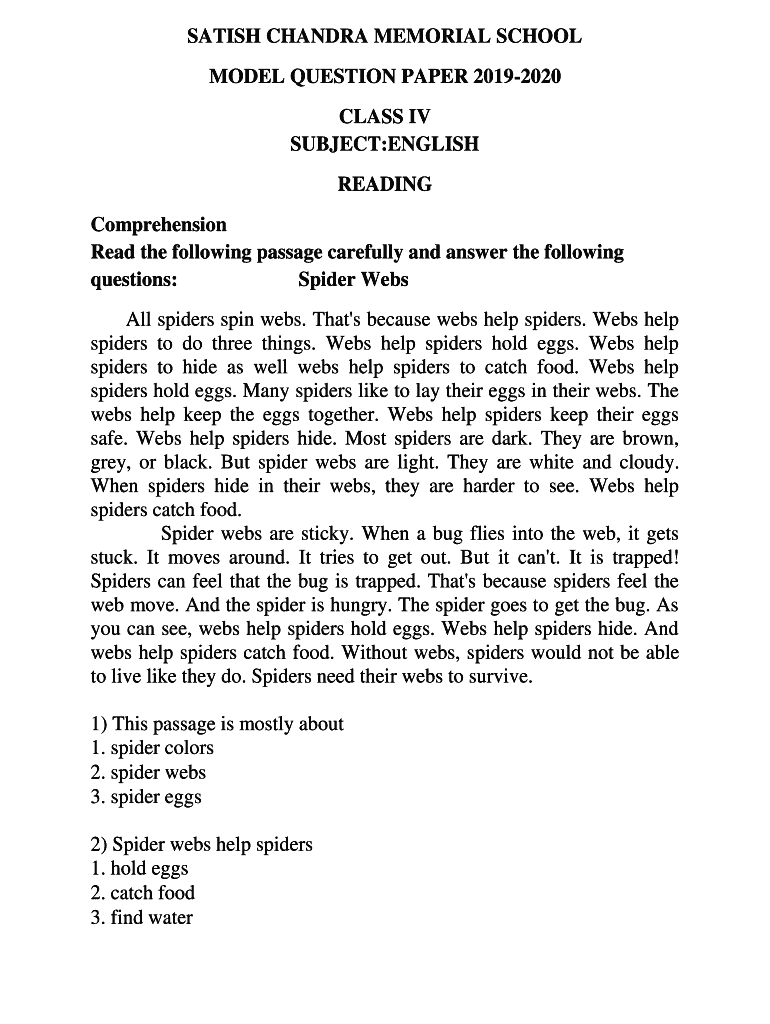 SATISH CHANDRA MEMORIAL SCHOOL

MODEL QUESTION PAPER 2019-2020

CLASS IV
SUBJECT:ENGLISH

READING

Comprehension
Read the following passage carefully and answer the following questions: Spider Webs

All spiders spin webs. That's because webs help spiders. Webs help spiders to do three things. Webs help spiders hold eggs. Webs help spiders to hide as well webs help spiders to catch food. Webs help spiders hold eggs. Many spiders like to lay their eggs in their webs. The webs help keep the eggs together. Webs help spiders keep their eggs safe. Webs help spiders hide. Most spiders are dark. They are brown, grey, or black. But spider webs are light. They are white and cloudy. When spiders hide in their webs, they are harder to see. Webs help spiders catch food.

Spider webs are sticky. When a bug flies into the web, it gets stuck. It moves around. It tries to get out. But it can't. It is trapped! Spiders can feel that the bug is trapped. That's because spiders feel the web move. And the spider is hungry. The spider goes to get the bug. As you can see, webs help spiders hold eggs. Webs help spiders hide. And webs help spiders catch food. Without webs, spiders would not be able to live like they do. Spiders need their webs to survive.

1) This passage is mostly about
1. spider colors
2. spider webs
3. spider eggs

2) Spider webs help spiders
1. hold eggs
2. catch food
3. find water